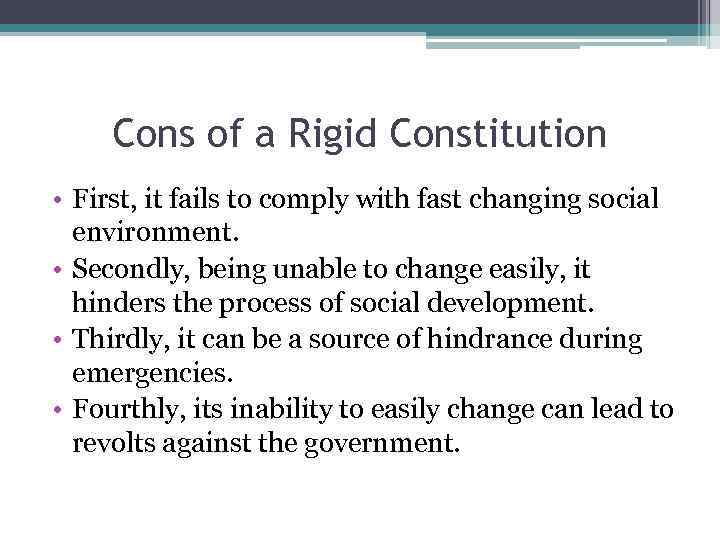 Cons of a Rigid Constitution

• First, it fails to comply with fast changing social environment.
• Secondly, being unable to change easily, it hinders the process of social development.
• Thirdly, it can be a source of hindrance during emergencies.
• Fourthly, its inability to easily change can lead to revolts against the government.